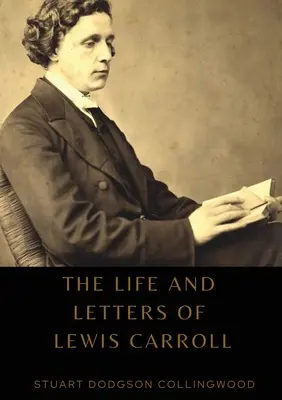 THE LIFE AND LETTERS OF LEWIS CARROLL

STUART DODGSON COLLINGWOOD